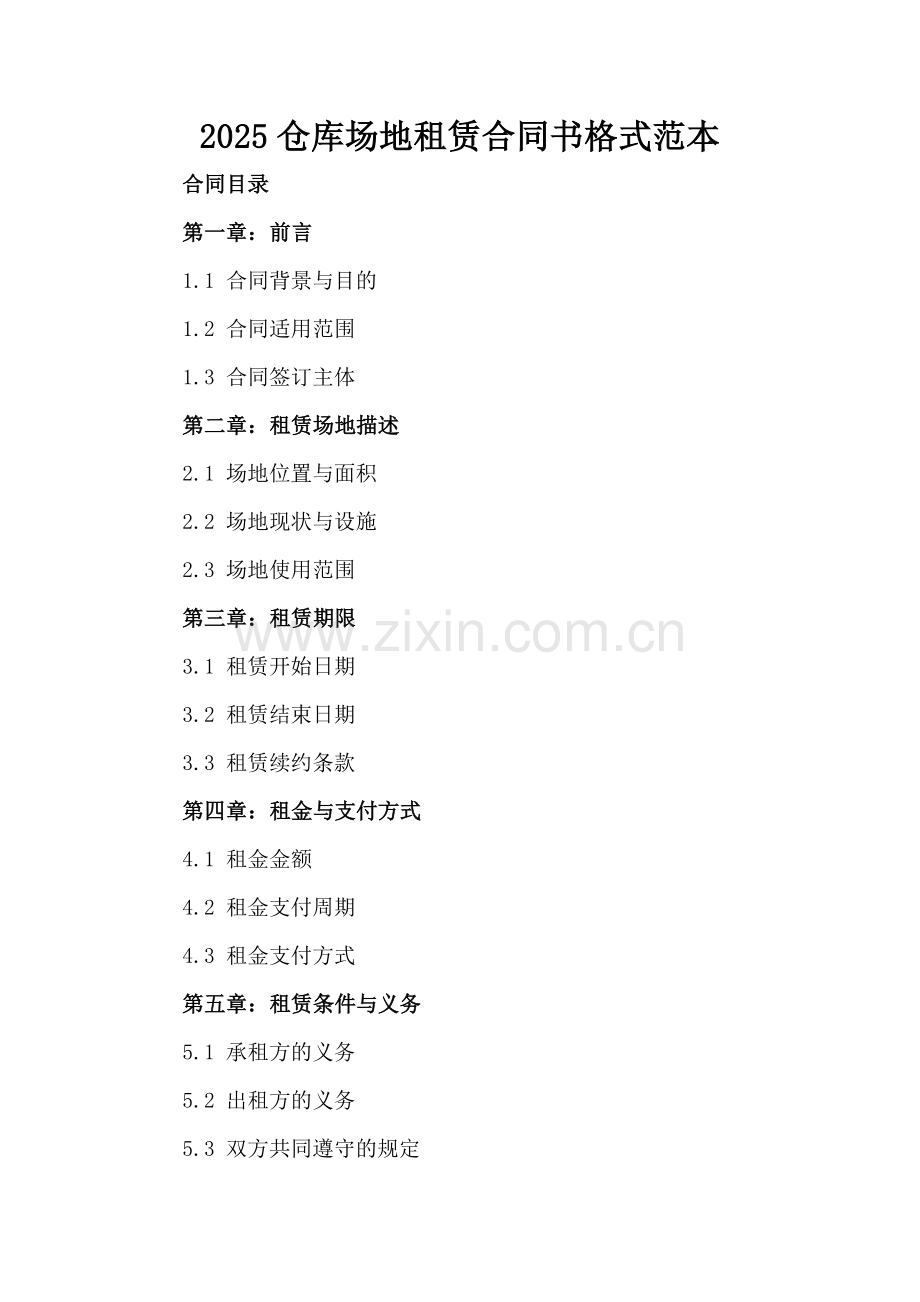 2025仓库场地租赁合同书格式范本

合同目录

第一章：前言

1.1 合同背景与目的

1.2 合同适用范围

1.3 合同签订主体

第二章：租赁场地描述

2.1 场地位置与面积

2.2 场地现状与设施

2.3 场地使用范围

第三章：租赁期限

3.1 租赁开始日期

3.2 租赁结束日期

3.3 租赁续约条款

第四章：租金与支付方式

4.1 租金金额

4.2 租金支付周期

4.3 租金支付方式

第五章：租赁条件与义务

5.1 承租方的义务

5.2 出租方的义务

5.3 双方共同遵守的规定

www.zixin.com.cn